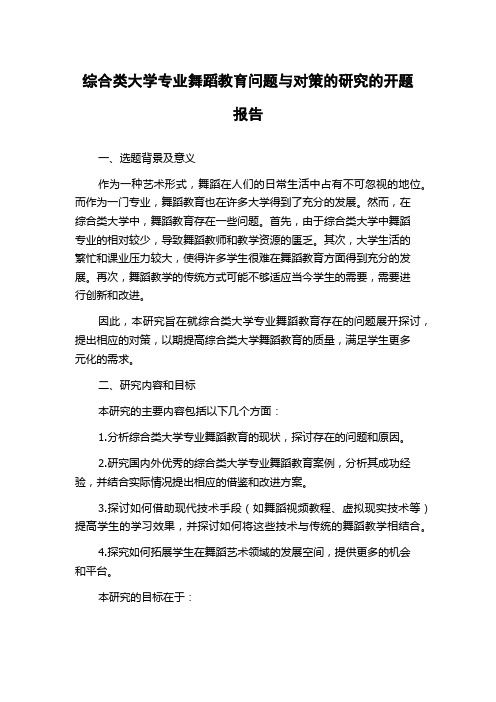 综合类大学专业舞蹈教育问题与对策的研究的开题报告

一、选题背景及意义

作为一种艺术形式，舞蹈在人们的日常生活中占有不可忽视的地位。而作为一门专业，舞蹈教育也在许多大学得到了充分的发展。然而，在综合类大学中，舞蹈教育存在一些问题。首先，由于综合类大学中舞蹈专业的相对较少，导致舞蹈教师和教学资源的匮乏。其次，大学生活的繁忙和课业压力较大，使得许多学生很难在舞蹈教育方面得到充分的发展。再次，舞蹈教学的传统方式可能不够适应当今学生的需要，需要进行创新和改进。

因此，本研究旨在就综合类大学专业舞蹈教育存在的问题展开探讨，提出相应的对策，以期提高综合类大学舞蹈教育的质量，满足学生更多元化的需求。

二、研究内容和目标

本研究的主要内容包括以下几个方面：

1.分析综合类大学专业舞蹈教育的现状，探讨存在的问题和原因。

2.研究国内外优秀的综合类大学专业舞蹈教育案例，分析其成功经验，并结合实际情况提出相应的借鉴和改进方案。

3.探讨如何借助现代技术手段（如舞蹈视频教程、虚拟现实技术等）提高学生的学习效果，并探讨如何将这些技术与传统的舞蹈教学相结合。

4.探究如何拓展学生在舞蹈艺术领域的发展空间，提供更多的机会和平台。

本研究的目标在于：